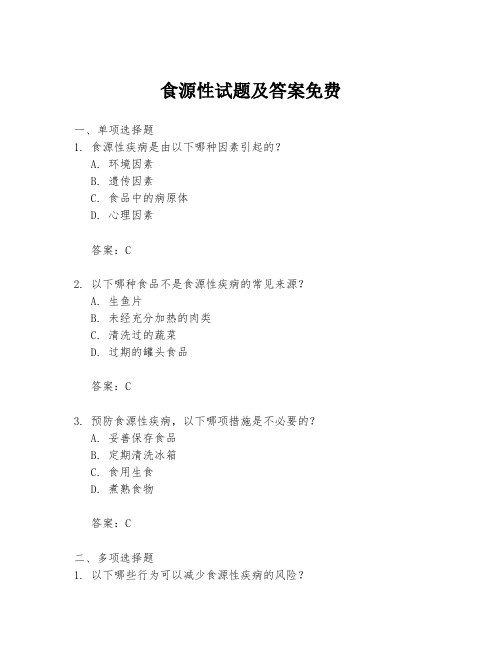 食源性试题及答案免费

一、单项选择题

1. 食源性疾病是由以下哪种因素引起的？

A. 环境因素

B. 遗传因素

C. 食品中的病原体

D. 心理因素

答案：C

2. 以下哪种食品不是食源性疾病的常见来源？

A. 生鱼片

B. 未经充分加热的肉类

C. 清洗过的蔬菜

D. 过期的罐头食品

答案：C

3. 预防食源性疾病，以下哪项措施是不必要的？

A. 妥善保存食品

B. 定期清洗冰箱

C. 食用生食

D. 煮熟食物

答案：C

二、多项选择题

1. 以下哪些行为可以减少食源性疾病的风险？